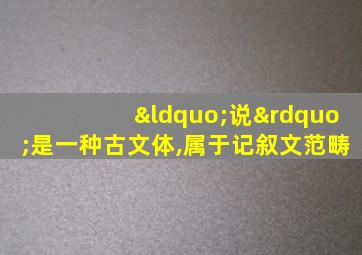 &ldquo;说&rdquo;是一种古文体,属于记叙文范畴